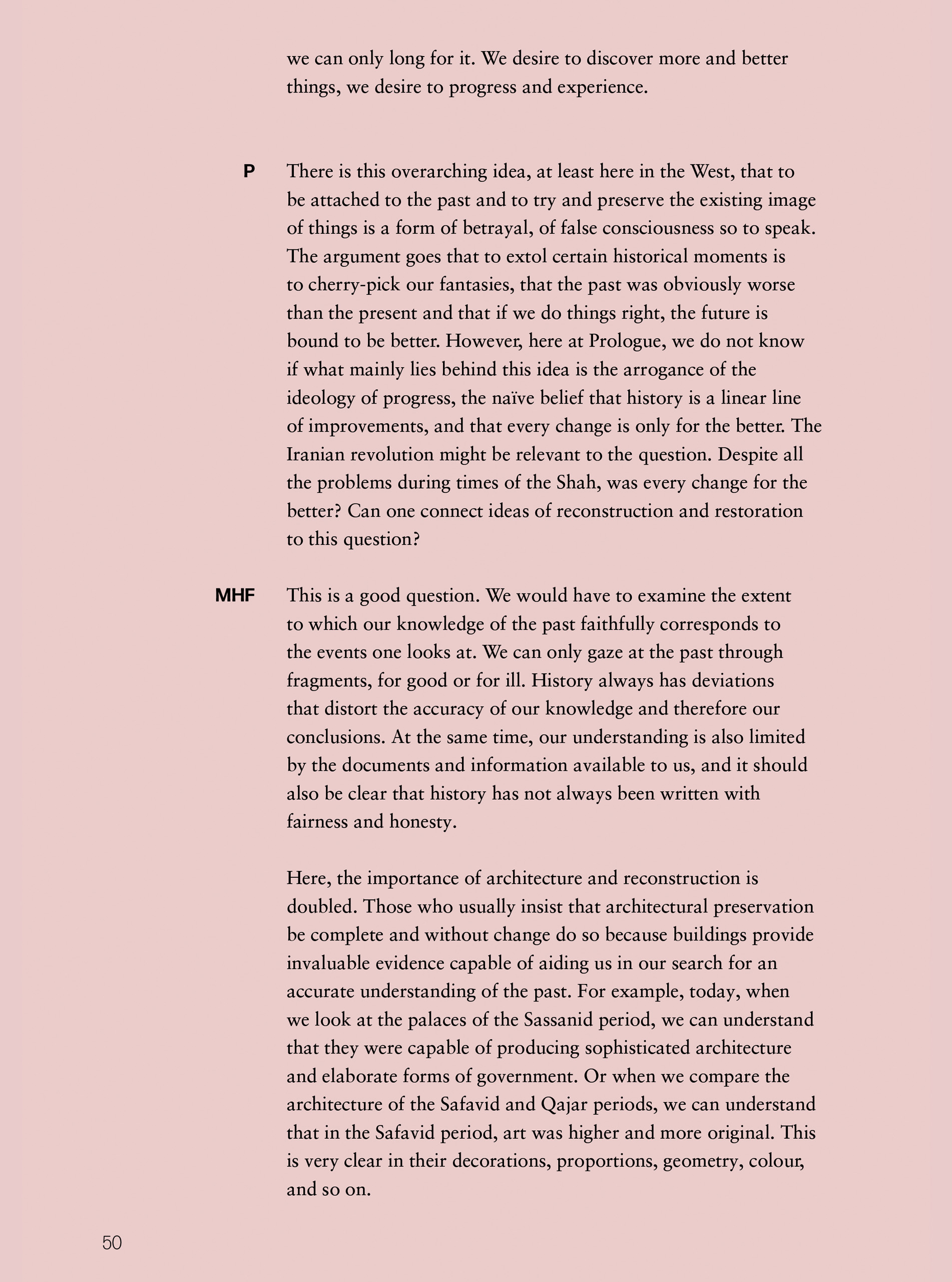 we can only long for it. We desire to discover more and better things, we desire to progress and experience.

P There is this overarching idea, at least here in the West, that to be attached to the past and to try and preserve the existing image of things is a form of betrayal, of false consciousness so to speak. The argument goes that to extol certain historical moments is to cherry-pick our fantasies, that the past was obviously worse than the present and that if we do things right, the future is bound to be better. However, here at Prologue, we do not know if what mainly lies behind this idea is the arrogance of the ideology of progress, the naïve belief that history is a linear line of improvements, and that every change is only for the better. The Iranian revolution might be relevant to the question. Despite all the problems during times of the Shah, was every change for the better? Can one connect ideas of reconstruction and restoration to this question?

MHF This is a good question. We would have to examine the extent to which our knowledge of the past faithfully corresponds to the events one looks at. We can only gaze at the past through fragments, for good or for ill. History always has deviations that distort the accuracy of our knowledge and therefore our conclusions. At the same time, our understanding is also limited by the documents and information available to us, and it should also be clear that history has not always been written with fairness and honesty.

Here, the importance of architecture and reconstruction is doubled. Those who usually insist that architectural preservation be complete and without change do so because buildings provide invaluable evidence capable of aiding us in our search for an accurate understanding of the past. For example, today, when we look at the palaces of the Sassanid period, we can understand that they were capable of producing sophisticated architecture and elaborate forms of government. Or when we compare the architecture of the Safavid and Qajar periods, we can understand that in the Safavid period, art was higher and more original. This is very clear in their decorations, proportions, geometry, colour, and so on.

50